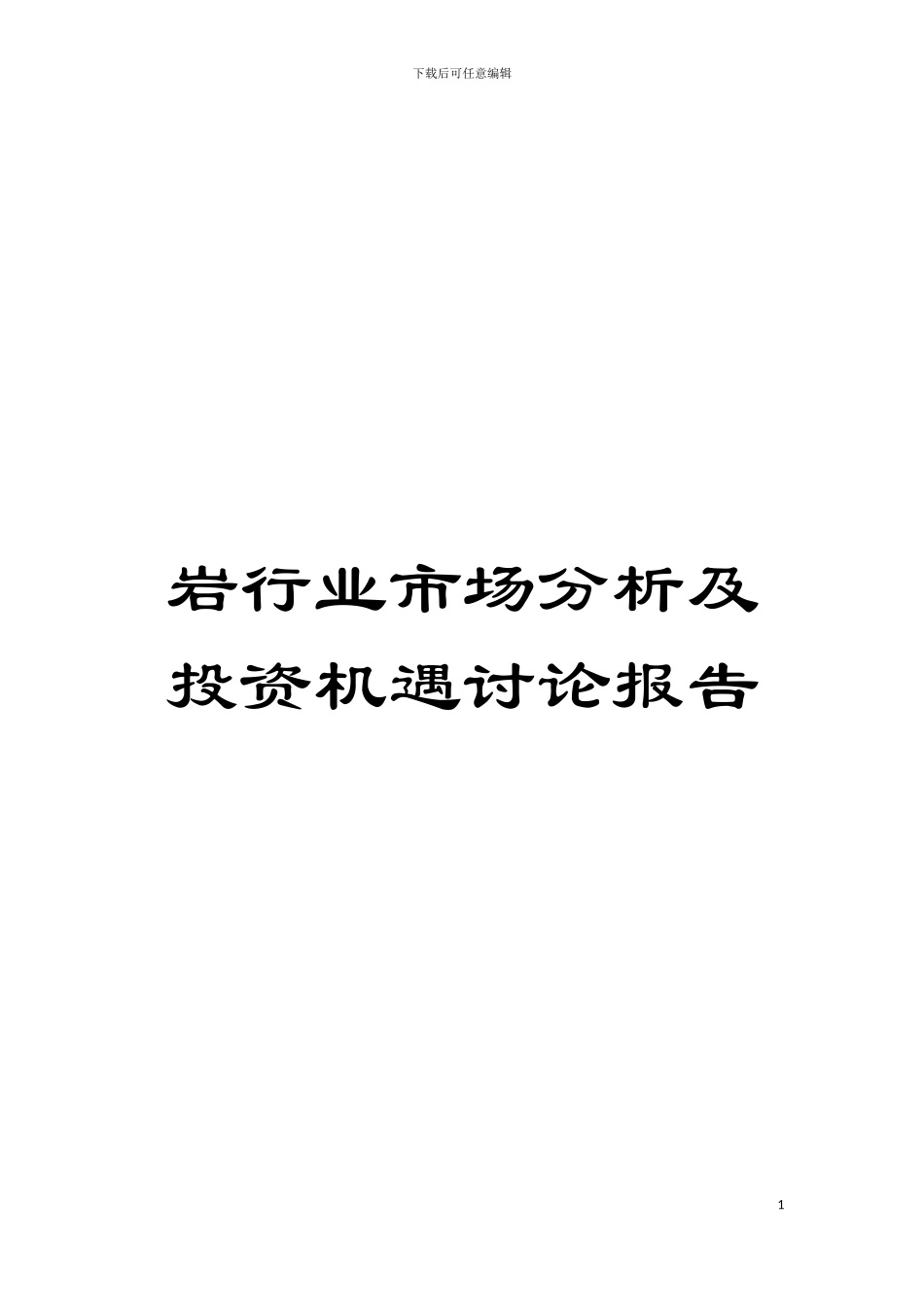 下载后可任意编辑

岩行业市场分析及投资机遇讨论报告

1